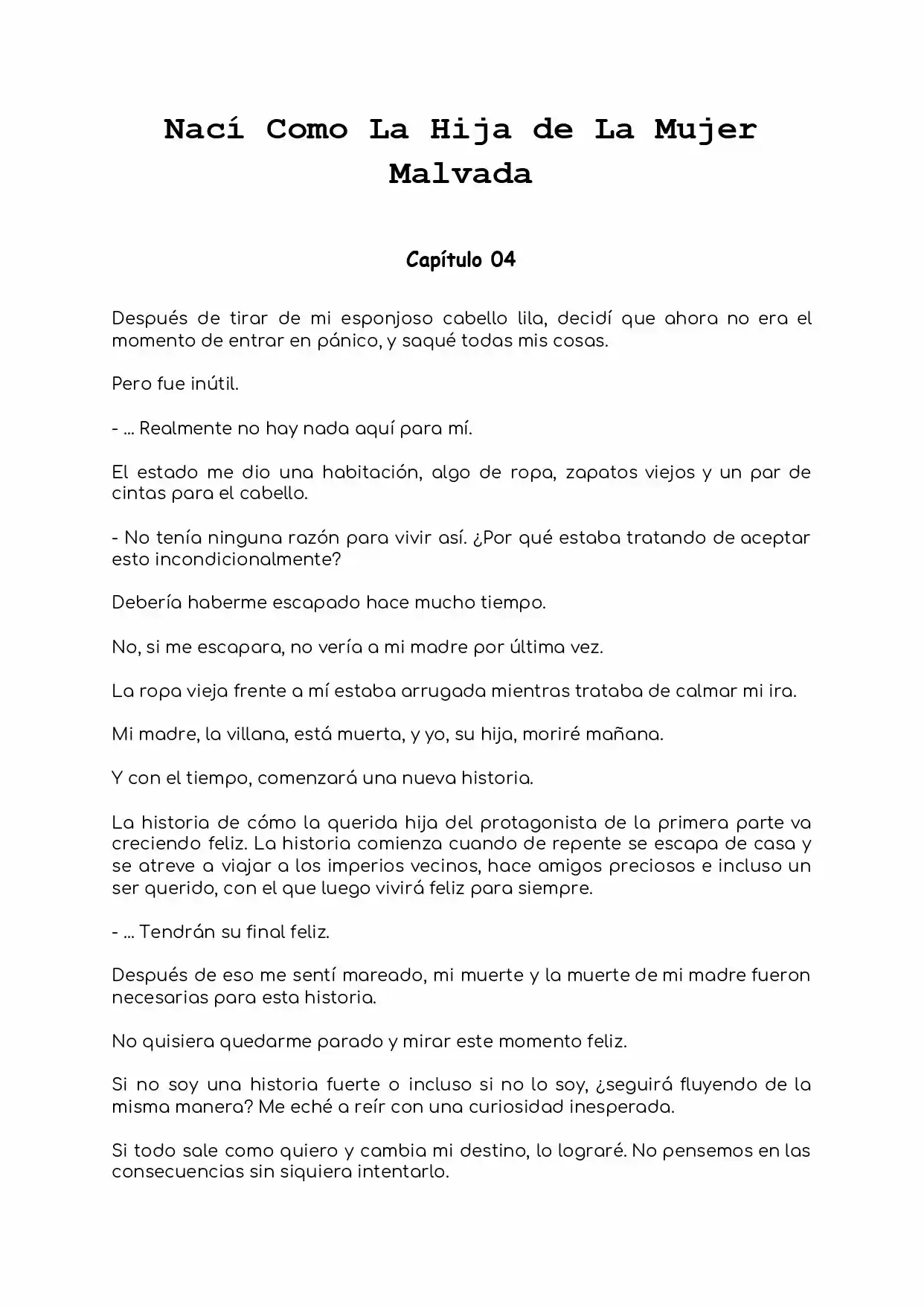 Nací Como La Hija de La Mujer Malvada

Capítulo 04

Después de tirar de mi esponjoso cabello lila, decidí que ahora no era el momento de entrar en pánico, y saqué todas mis cosas.

Pero fue inútil.

- ... Realmente no hay nada aquí para mí.

El estado me dio una habitación, algo de ropa, zapatos viejos y un par de cintas para el cabello.

- No tenía ninguna razón para vivir así. ¿Por qué estaba tratando de aceptar esto incondicionalmente?

Debería haberme escapado hace mucho tiempo.

No, si me escapara, no vería a mi madre por última vez.

La ropa vieja frente a mí estaba arrugada mientras trataba de calmar mi ira.

Mi madre, la villana, está muerta, y yo, su hija, moriré mañana.

Y con el tiempo, comenzará una nueva historia.

La historia de cómo la querida hija del protagonista de la primera parte va creciendo feliz. La historia comienza cuando de repente se escapa de casa y se atreve a viajar a los imperios vecinos, hace amigos preciosos e incluso un ser querido, con el que luego vivirá feliz para siempre.

- ... Tendrán su final feliz.

Después de eso me sentí mareado, mi muerte y la muerte de mi madre fueron necesarias para esta historia.

No quisiera quedarme parado y mirar este momento feliz.

Si no soy una historia fuerte o incluso si no lo soy, ¿seguirá fluyendo de la misma manera? Me eché a reír con una curiosidad inesperada.

Si todo sale como quiero y cambia mi destino, lo lograré. No pensemos en las consecuencias sin siquiera intentarlo.